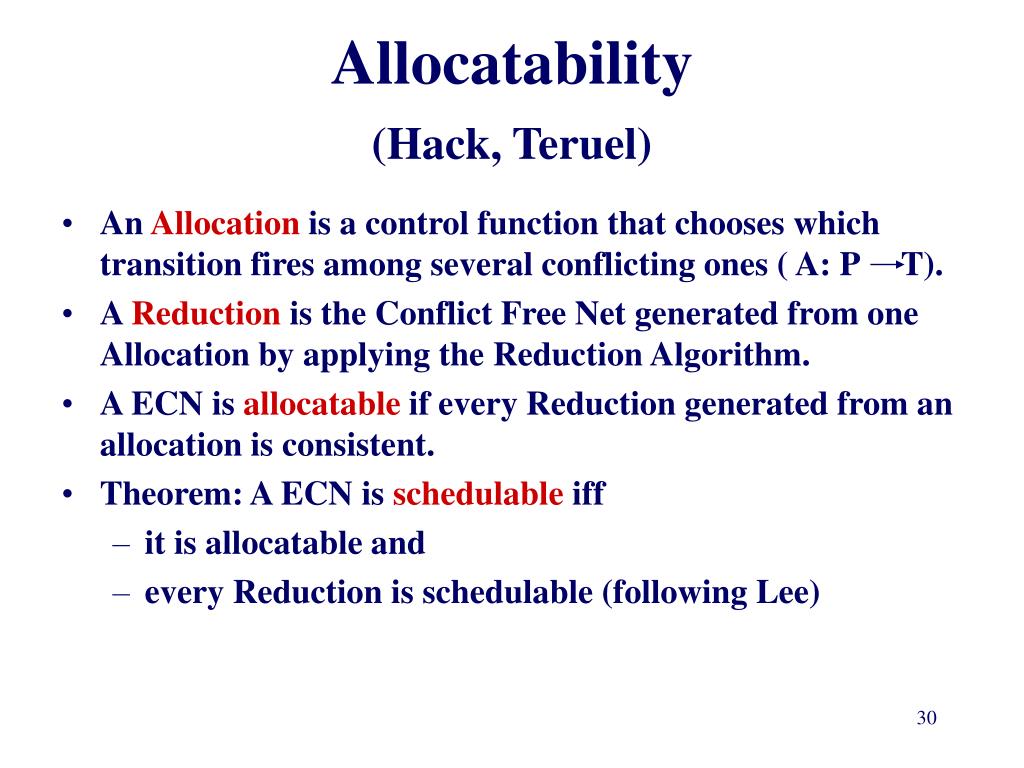 Allocatability
(Hack, Teruel)

• An Allocation is a control function that chooses which transition fires among several conflicting ones ( A: P $\rightarrow$T).
• A Reduction is the Conflict Free Net generated from one Allocation by applying the Reduction Algorithm.
• A ECN is allocatable if every Reduction generated from an allocation is consistent.
• Theorem: A ECN is schedulable iff
– it is allocatable and
– every Reduction is schedulable (following Lee)

30